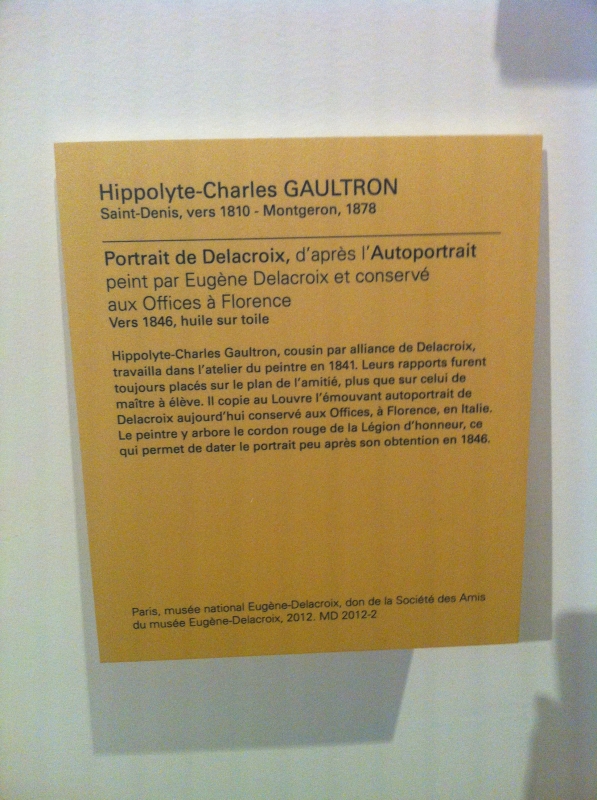 Hippolyte-Charles GAULTRON
Saint-Denis, vers 1810 - Montgeron, 1878

Portrait de Delacroix, d'après l'Autoportrait peint par Eugène Delacroix et conservé aux Offices à Florence
Vers 1846, huile sur toile

Hippolyte-Charles Gaultron, cousin par alliance de Delacroix, travailla dans l'atelier du peintre en 1841. Leurs rapports furent toujours placés sur le plan de l'amitié, plus que sur celui de maître à élève. Il copie au Louvre l'émouvant autoportrait de Delacroix aujourd'hui conservé aux Offices, à Florence, en Italie. Le peintre y arbore le cordon rouge de la Légion d'honneur, ce qui permet de dater le portrait peu après son obtention en 1846.

Paris, musée national Eugène-Delacroix, don de la Société des Amis du musée Eugène-Delacroix, 2012. MD 2012-2